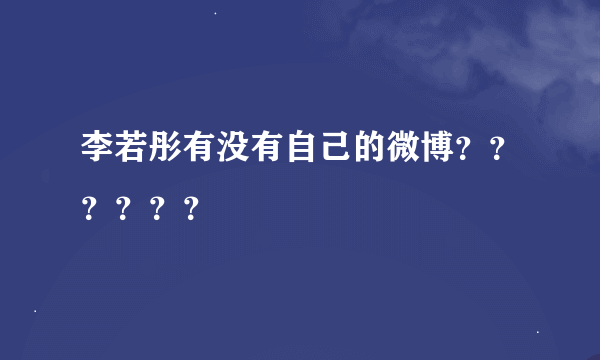 李若彤有没有自己的微博？？？？？？